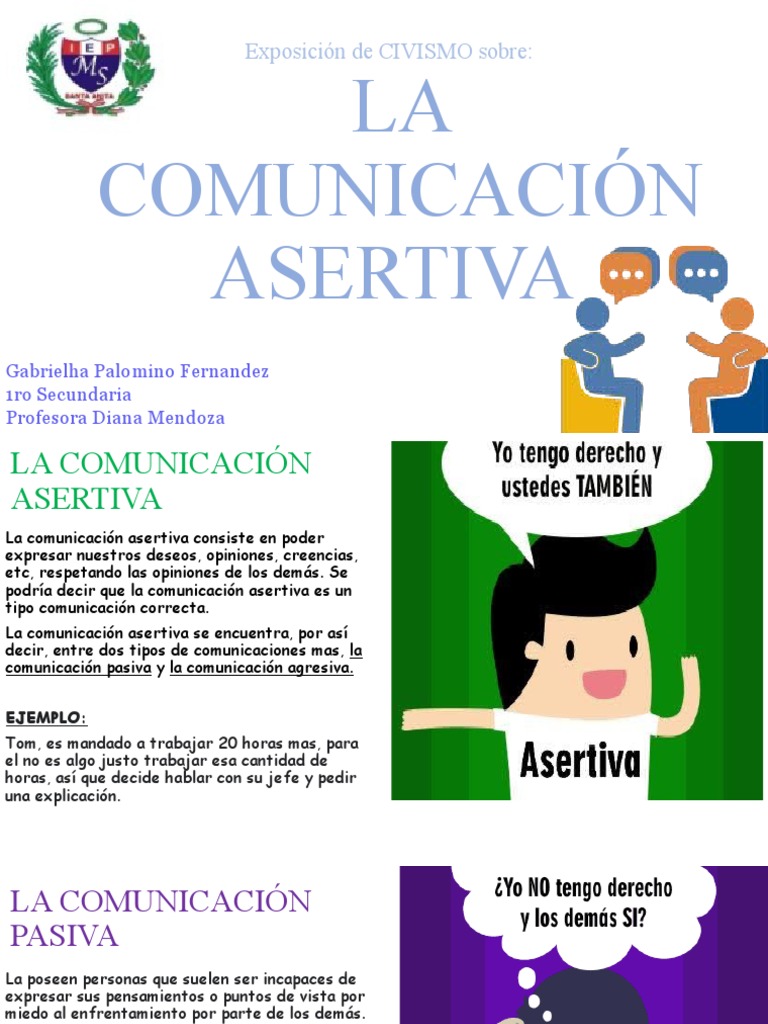 IEP
MS
SANTA ANITA

Exposición de CIVISMO sobre:

LA COMUNICACIÓN ASERTIVA

Gabrielha Palomino Fernandez
1ro Secundaria
Profesora Diana Mendoza

LA COMUNICACIÓN ASERTIVA

La comunicación asertiva consiste en poder expresar nuestros deseos, opiniones, creencias, etc, respetando las opiniones de los demás. Se podría decir que la comunicación asertiva es un tipo comunicación correcta.

La comunicación asertiva se encuentra, por así decir, entre dos tipos de comunicaciones mas, la comunicación pasiva y la comunicación agresiva.

EJEMPLO:

Tom, es mandado a trabajar 20 horas mas, para el no es algo justo trabajar esa cantidad de horas, así que decide hablar con su jefe y pedir una explicación.

Yo tengo derecho y ustedes TAMBIÉN

Asertiva

LA COMUNICACIÓN PASIVA

La poseen personas que suelen ser incapaces de expresar sus pensamientos o puntos de vista por miedo al enfrentamiento por parte de los demás.

¿Yo NO tengo derecho y los demás SI?